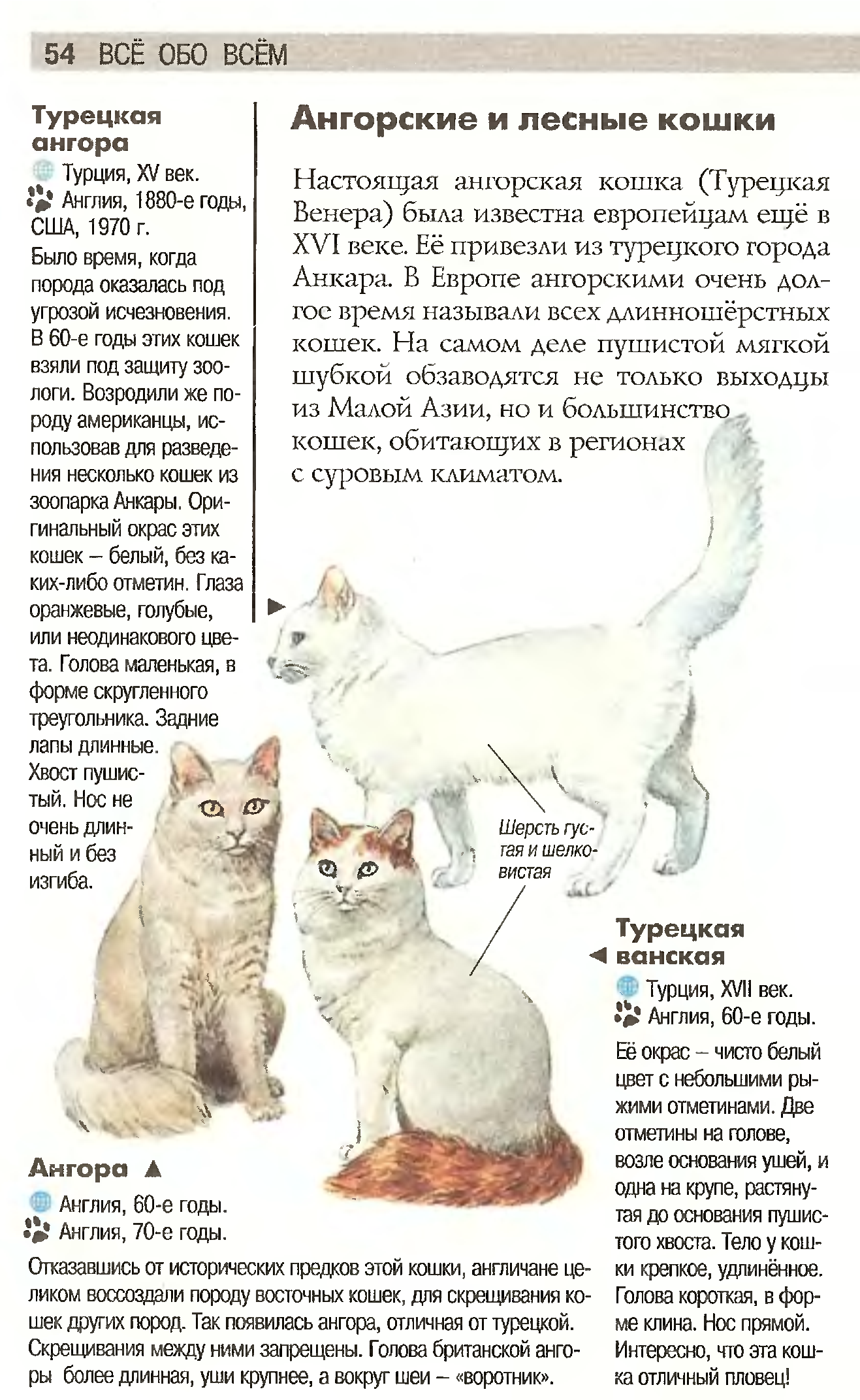 54 ВСЁ ОБО ВСЁМ

Турецкая ангора

Турция, XV век.
Англия, 1880-е годы, США, 1970 г.

Было время, когда порода оказалась под угрозой исчезновения. В 60-е годы этих кошек взяли под защиту зоологи. Возродили же породу американцы, использовав для разведения несколько кошек из зоопарка Анкары. Оригинальный окрас этих кошек – белый, без каких-либо отметин. Глаза оранжевые, голубые, или неодинакового цвета. Голова маленькая, в форме скругленного треугольника. Задние лапы длинные. Хвост пушистый. Нос не очень длинный и без изгиба.

Ангорские и лесные кошки

Настоящая ангорская кошка (Турецкая Венера) была известна европейцам ещё в XVI веке. Её привезли из турецкого города Анкара. В Европе ангорскими очень долгое время называли всех длинношёрстных кошек. На самом деле пушистой мягкой шубкой обзаводятся не только выходцы из Малой Азии, но и большинство кошек, обитающих в регионах с суровым климатом.

Шерсть густая и шелковистая

Турецкая ванская

Турция, XVII век.
Англия, 60-е годы.

Её окрас – чисто белый цвет с небольшими рыжими отметинами. Две отметины на голове, возле основания ушей, и одна на крупе, растянутая до основания пушистого хвоста. Тело у кошки крепкое, удлинённое. Голова короткая, в форме клина. Нос прямой. Интересно, что эта кошка отличный пловец!

Ангора ▲

Англия, 60-е годы.
Англия, 70-е годы.

Отказавшись от исторических предков этой кошки, англичане целиком воссоздали породу восточных кошек, для скрещивания кошек других пород. Так появилась ангора, отличная от турецкой. Скрещивания между ними запрещены. Голова британской ангоры более длинная, уши крупнее, а вокруг шеи – «воротник».